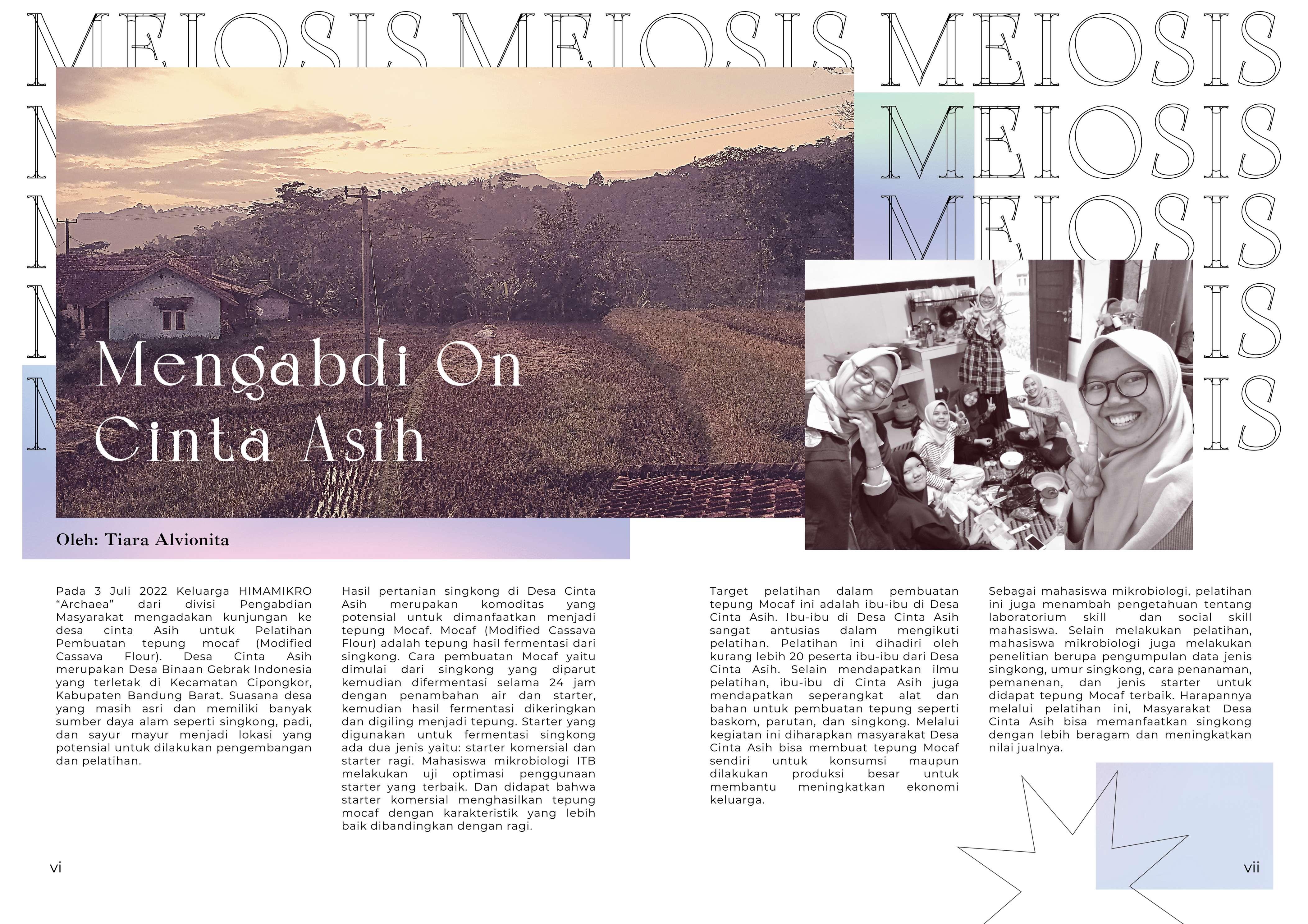 MEIOSIS MEIOSIS MEIOSIS

MEIOSIS

MEIOSIS

Mengabdi On Cinta Asih

Oleh: Tiara Alvionita

Pada 3 Juli 2022 Keluarga HIMAMIKRO "Archaea" dari divisi Pengabdian Masyarakat mengadakan kunjungan ke desa cinta Asih untuk Pelatihan Pembuatan tepung mocaf (Modified Cassava Flour). Desa Cinta Asih merupakan Desa Binaan Gebrak Indonesia yang terletak di Kecamatan Cipongkor, Kabupaten Bandung Barat. Suasana desa yang masih asri dan memiliki banyak sumber daya alam seperti singkong, padi, dan sayur mayur menjadi lokasi yang potensial untuk dilakukan pengembangan dan pelatihan.

Hasil pertanian singkong di Desa Cinta Asih merupakan komoditas yang potensial untuk dimanfaatkan menjadi tepung Mocaf. Mocaf (Modified Cassava Flour) adalah tepung hasil fermentasi dari singkong. Cara pembuatan Mocaf yaitu dimulai dari singkong yang diparut kemudian difermentasi selama 24 jam dengan penambahan air dan starter, kemudian hasil fermentasi dikeringkan dan digiling menjadi tepung. Starter yang digunakan untuk fermentasi singkong ada dua jenis yaitu: starter komersial dan starter ragi. Mahasiswa mikrobiologi ITB melakukan uji optimasi penggunaan starter yang terbaik. Dan didapat bahwa starter komersial menghasilkan tepung mocaf dengan karakteristik yang lebih baik dibandingkan dengan ragi.

Target pelatihan dalam pembuatan tepung Mocaf ini adalah ibu-ibu di Desa Cinta Asih. Ibu-ibu di Desa Cinta Asih sangat antusias dalam mengikuti pelatihan. Pelatihan ini dihadiri oleh kurang lebih 20 peserta ibu-ibu dari Desa Cinta Asih. Selain mendapatkan ilmu pelatihan, ibu-ibu di Cinta Asih juga mendapatkan seperangkat alat dan bahan untuk pembuatan tepung seperti baskom, parutan, dan singkong. Melalui kegiatan ini diharapkan masyarakat Desa Cinta Asih bisa membuat tepung Mocaf sendiri untuk konsumsi maupun dilakukan produksi besar untuk membantu meningkatkan ekonomi keluarga.

Sebagai mahasiswa mikrobiologi, pelatihan ini juga menambah pengetahuan tentang laboratorium skill dan social skill mahasiswa. Selain melakukan pelatihan, mahasiswa mikrobiologi juga melakukan penelitian berupa pengumpulan data jenis singkong, umur singkong, cara penanaman, pemanenan, dan jenis starter untuk didapat tepung Mocaf terbaik. Harapannya melalui pelatihan ini, Masyarakat Desa Cinta Asih bisa memanfaatkan singkong dengan lebih beragam dan meningkatkan nilai jualnya.

vi

vii